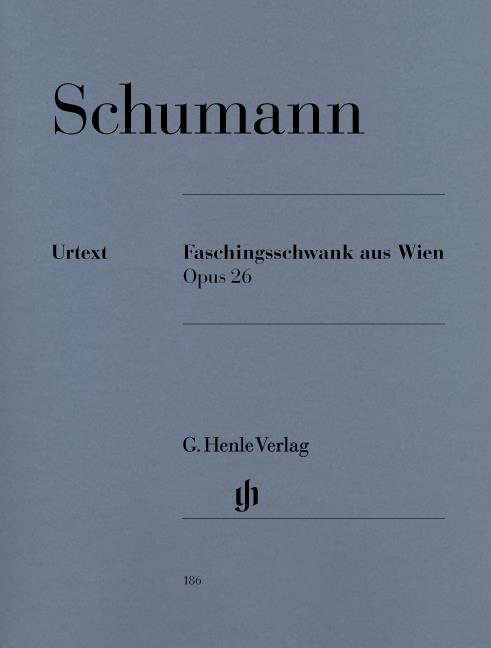 Schumann

Urtext

Faschingsschwank aus Wien
Opus 26

G. Henle Verlag

gh

186